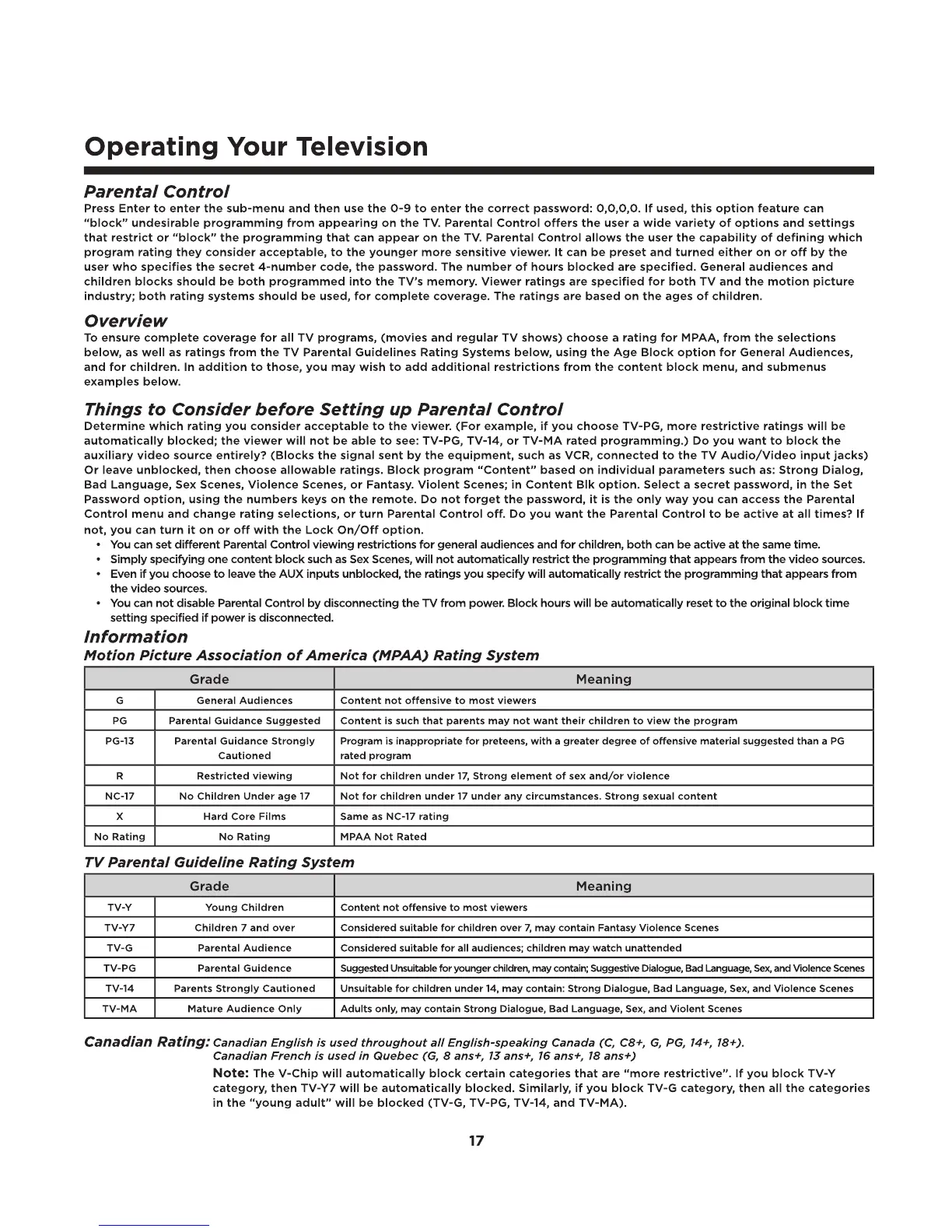 Operating Your Television

Parental Control
Press Enter to enter the sub-menu and then use the 0-9 to enter the correct password: 0,0,0,0. If used, this option feature can "block" undesirable programming from appearing on the TV. Parental Control offers the user a wide variety of options and settings that restrict or "block" the programming that can appear on the TV. Parental Control allows the user the capability of defining which program rating they consider acceptable, to the younger more sensitive viewer. It can be preset and turned either on or off by the user who specifies the secret 4-number code, the password. The number of hours blocked are specified. General audiences and children blocks should be both programmed into the TV's memory. Viewer ratings are specified for both TV and the motion picture industry; both rating systems should be used, for complete coverage. The ratings are based on the ages of children.

Overview
To ensure complete coverage for all TV programs, (movies and regular TV shows) choose a rating for MPAA, from the selections below, as well as ratings from the TV Parental Guidelines Rating Systems below, using the Age Block option for General Audiences, and for children. In addition to those, you may wish to add additional restrictions from the content block menu, and submenus examples below.

Things to Consider before Setting up Parental Control
Determine which rating you consider acceptable to the viewer. (For example, if you choose TV-PG, more restrictive ratings will be automatically blocked; the viewer will not be able to see: TV-PG, TV-14, or TV-MA rated programming.) Do you want to block the auxiliary video source entirely? (Blocks the signal sent by the equipment, such as VCR, connected to the TV Audio/Video input jacks) Or leave unblocked, then choose allowable ratings. Block program "Content" based on individual parameters such as: Strong Dialog, Bad Language, Sex Scenes, Violence Scenes, or Fantasy. Violent Scenes; in Content Blk option. Select a secret password, in the Set Password option, using the numbers keys on the remote. Do not forget the password, it is the only way you can access the Parental Control menu and change rating selections, or turn Parental Control off. Do you want the Parental Control to be active at all times? If not, you can turn it on or off with the Lock On/Off option.
• You can set different Parental Control viewing restrictions for general audiences and for children, both can be active at the same time.
• Simply specifying one content block such as Sex Scenes, will not automatically restrict the programming that appears from the video sources.
• Even if you choose to leave the AUX inputs unblocked, the ratings you specify will automatically restrict the programming that appears from the video sources.
• You can not disable Parental Control by disconnecting the TV from power. Block hours will be automatically reset to the original block time setting specified if power is disconnected.

Information
Motion Picture Association of America (MPAA) Rating System

| Grade | | Meaning |
|---|---|---|
| G | General Audiences | Content not offensive to most viewers |
| PG | Parental Guidance Suggested | Content is such that parents may not want their children to view the program |
| PG-13 | Parental Guidance Strongly Cautioned | Program is inappropriate for preteens, with a greater degree of offensive material suggested than a PG rated program |
| R | Restricted viewing | Not for children under 17, Strong element of sex and/or violence |
| NC-17 | No Children Under age 17 | Not for children under 17 under any circumstances. Strong sexual content |
| X | Hard Core Films | Same as NC-17 rating |
| No Rating | No Rating | MPAA Not Rated |

TV Parental Guideline Rating System

| Grade | | Meaning |
|---|---|---|
| TV-Y | Young Children | Content not offensive to most viewers |
| TV-Y7 | Children 7 and over | Considered suitable for children over 7, may contain Fantasy Violence Scenes |
| TV-G | Parental Audience | Considered suitable for all audiences; children may watch unattended |
| TV-PG | Parental Guidence | Suggested Unsuitable for younger children, may contain; Suggestive Dialogue, Bad Language, Sex, and Violence Scenes |
| TV-14 | Parents Strongly Cautioned | Unsuitable for children under 14, may contain: Strong Dialogue, Bad Language, Sex, and Violence Scenes |
| TV-MA | Mature Audience Only | Adults only, may contain Strong Dialogue, Bad Language, Sex, and Violent Scenes |

Canadian Rating: Canadian English is used throughout all English-speaking Canada (C, C8+, G, PG, 14+, 18+).
Canadian French is used in Quebec (G, 8 ans+, 13 ans+, 16 ans+, 18 ans+)
Note: The V-Chip will automatically block certain categories that are "more restrictive". If you block TV-Y category, then TV-Y7 will be automatically blocked. Similarly, if you block TV-G category, then all the categories in the "young adult" will be blocked (TV-G, TV-PG, TV-14, and TV-MA).

17